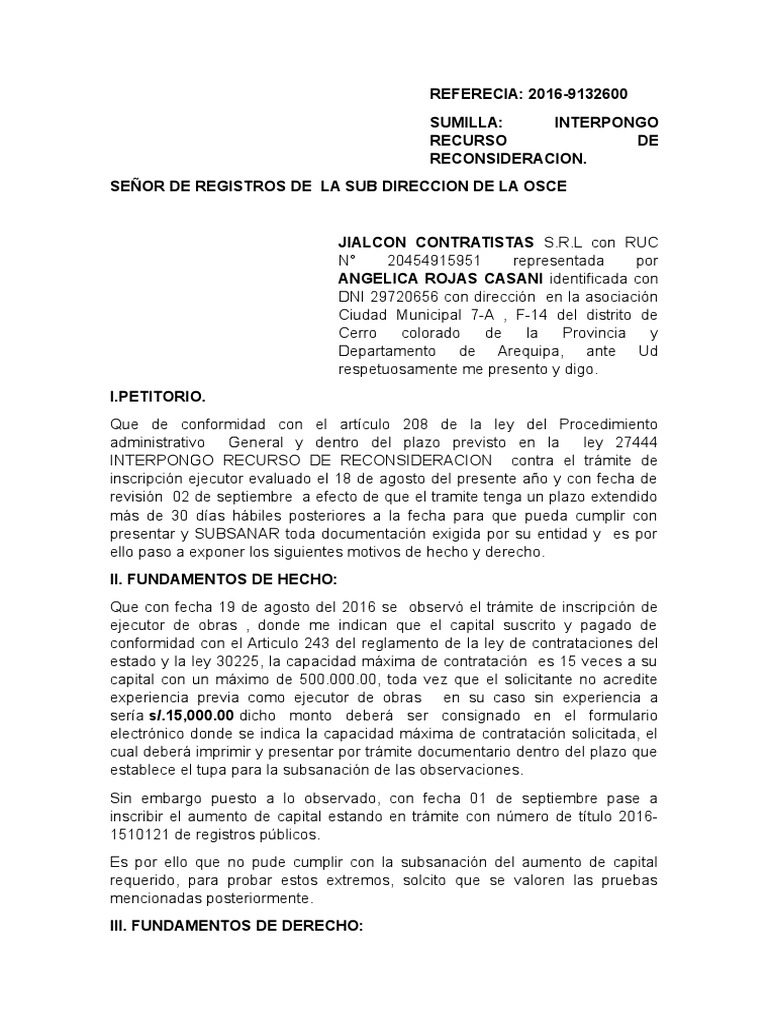 REFERECIA: 2016-9132600

SUMILLA: INTERPONGO RECURSO DE RECONSIDERACION.

SEÑOR DE REGISTROS DE LA SUB DIRECCION DE LA OSCE

JIALCON CONTRATISTAS S.R.L con RUC N° 20454915951 representada por ANGELICA ROJAS CASANI identificada con DNI 29720656 con dirección en la asociación Ciudad Municipal 7-A , F-14 del distrito de Cerro colorado de la Provincia y Departamento de Arequipa, ante Ud respetuosamente me presento y digo.

I.PETITORIO.

Que de conformidad con el artículo 208 de la ley del Procedimiento administrativo General y dentro del plazo previsto en la ley 27444 INTERPONGO RECURSO DE RECONSIDERACION contra el trámite de inscripción ejecutor evaluado el 18 de agosto del presente año y con fecha de revisión 02 de septiembre a efecto de que el tramite tenga un plazo extendido más de 30 días hábiles posteriores a la fecha para que pueda cumplir con presentar y SUBSANAR toda documentación exigida por su entidad y es por ello paso a exponer los siguientes motivos de hecho y derecho.

II. FUNDAMENTOS DE HECHO:

Que con fecha 19 de agosto del 2016 se observó el trámite de inscripción de ejecutor de obras , donde me indican que el capital suscrito y pagado de conformidad con el Articulo 243 del reglamento de la ley de contrataciones del estado y la ley 30225, la capacidad máxima de contratación es 15 veces a su capital con un máximo de 500.000.00, toda vez que el solicitante no acredite experiencia previa como ejecutor de obras en su caso sin experiencia a sería s/.15,000.00 dicho monto deberá ser consignado en el formulario electrónico donde se indica la capacidad máxima de contratación solicitada, el cual deberá imprimir y presentar por trámite documentario dentro del plazo que establece el tupa para la subsanación de las observaciones.

Sin embargo puesto a lo observado, con fecha 01 de septiembre pase a inscribir el aumento de capital estando en trámite con número de título 2016-1510121 de registros públicos.

Es por ello que no pude cumplir con la subsanación del aumento de capital requerido, para probar estos extremos, solcito que se valoren las pruebas mencionadas posteriormente.

III. FUNDAMENTOS DE DERECHO: